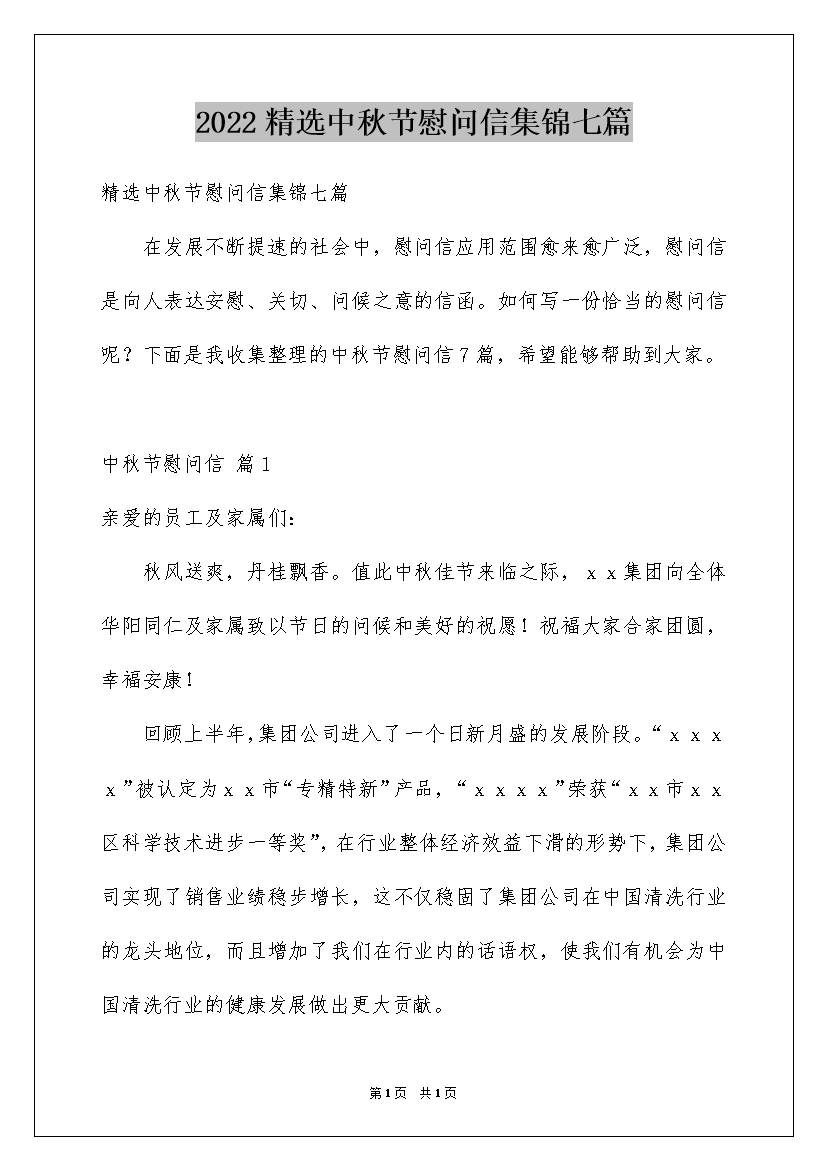 2022精选中秋节慰问信集锦七篇

精选中秋节慰问信集锦七篇

在发展不断提速的社会中，慰问信应用范围愈来愈广泛，慰问信是向人表达安慰、关切、问候之意的信函。如何写一份恰当的慰问信呢？下面是我收集整理的中秋节慰问信7篇，希望能够帮助到大家。

中秋节慰问信 篇1

亲爱的员工及家属们:

秋风送爽，丹桂飘香。值此中秋佳节来临之际，ｘｘ集团向全体华阳同仁及家属致以节日的问候和美好的祝愿！祝福大家合家团圆，幸福安康！

回顾上半年,集团公司进入了一个日新月盛的发展阶段。“ｘｘｘｘ”被认定为ｘｘ市“专精特新”产品，“ｘｘｘｘ”荣获“ｘｘ市ｘｘ区科学技术进步一等奖”，在行业整体经济效益下滑的形势下，集团公司实现了销售业绩稳步增长，这不仅稳固了集团公司在中国清洗行业的龙头地位，而且增加了我们在行业内的话语权，使我们有机会为中国清洗行业的健康发展做出更大贡献。

第1页 共1页